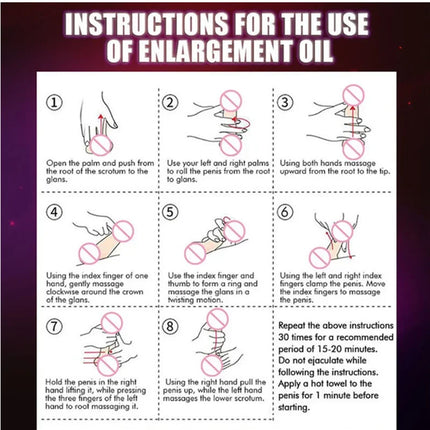 INSTRUCTIONS FOR THE USE OF ENLARGEMENT OIL

①

Open the palm and push from the root of the scrotum to the glans.

②

Use your left and right palms to roll the penis from the root to glans.

③

Using both hands massage upward from the root to the tip.

④

Using the index finger of one hand, gently massage clockwise around the crown of the glans.

⑤

Use the index finger and thumb to form a ring and massage the glans in a twisting motion.

⑥

Using the left and right index fingers clamp the penis. Move the index fingers to massage the penis.

⑦

Hold the penis in the right hand lifting it, while pressing the three fingers of the left hand to root massaging it.

⑧

Using the right hand pull the penis up, while the left hand massages the lower scrotum.

Repeat the above instructions 30 times for a recommended period of 15-20 minutes. Do not ejaculate while following the instructions. Apply a hot towel to the penis for 1 minute before starting.